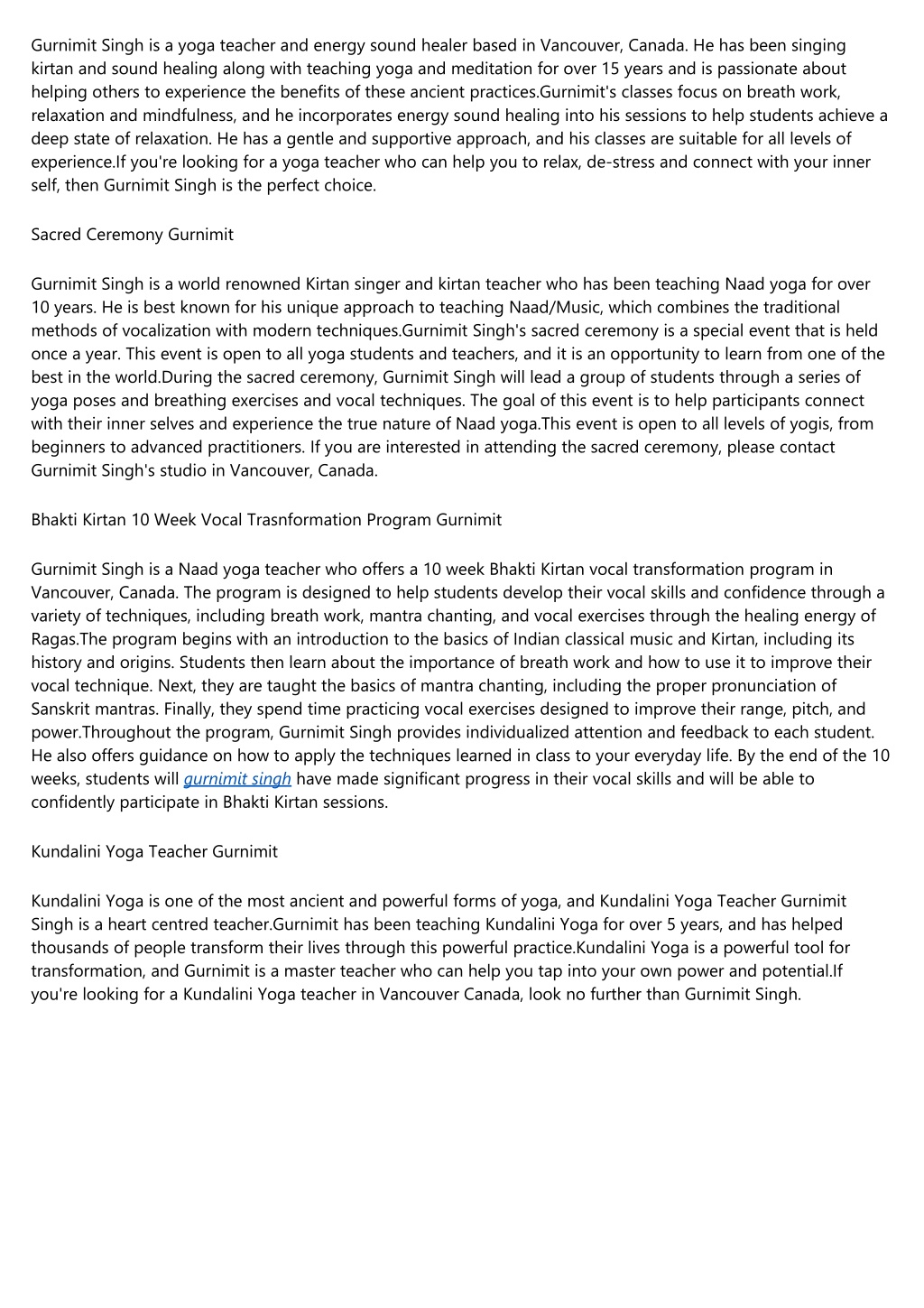 Gurnimit Singh is a yoga teacher and energy sound healer based in Vancouver, Canada. He has been singing kirtan and sound healing along with teaching yoga and meditation for over 15 years and is passionate about helping others to experience the benefits of these ancient practices.Gurnimit's classes focus on breath work, relaxation and mindfulness, and he incorporates energy sound healing into his sessions to help students achieve a deep state of relaxation. He has a gentle and supportive approach, and his classes are suitable for all levels of experience.If you're looking for a yoga teacher who can help you to relax, de-stress and connect with your inner self, then Gurnimit Singh is the perfect choice.

Sacred Ceremony Gurnimit

Gurnimit Singh is a world renowned Kirtan singer and kirtan teacher who has been teaching Naad yoga for over 10 years. He is best known for his unique approach to teaching Naad/Music, which combines the traditional methods of vocalization with modern techniques.Gurnimit Singh's sacred ceremony is a special event that is held once a year. This event is open to all yoga students and teachers, and it is an opportunity to learn from one of the best in the world.During the sacred ceremony, Gurnimit Singh will lead a group of students through a series of yoga poses and breathing exercises and vocal techniques. The goal of this event is to help participants connect with their inner selves and experience the true nature of Naad yoga.This event is open to all levels of yogis, from beginners to advanced practitioners. If you are interested in attending the sacred ceremony, please contact Gurnimit Singh's studio in Vancouver, Canada.

Bhakti Kirtan 10 Week Vocal Trasnformation Program Gurnimit

Gurnimit Singh is a Naad yoga teacher who offers a 10 week Bhakti Kirtan vocal transformation program in Vancouver, Canada. The program is designed to help students develop their vocal skills and confidence through a variety of techniques, including breath work, mantra chanting, and vocal exercises through the healing energy of Ragas.The program begins with an introduction to the basics of Indian classical music and Kirtan, including its history and origins. Students then learn about the importance of breath work and how to use it to improve their vocal technique. Next, they are taught the basics of mantra chanting, including the proper pronunciation of Sanskrit mantras. Finally, they spend time practicing vocal exercises designed to improve their range, pitch, and power.Throughout the program, Gurnimit Singh provides individualized attention and feedback to each student. He also offers guidance on how to apply the techniques learned in class to your everyday life. By the end of the 10 weeks, students will gurnimit singh have made significant progress in their vocal skills and will be able to confidently participate in Bhakti Kirtan sessions.

Kundalini Yoga Teacher Gurnimit

Kundalini Yoga is one of the most ancient and powerful forms of yoga, and Kundalini Yoga Teacher Gurnimit Singh is a heart centred teacher.Gurnimit has been teaching Kundalini Yoga for over 5 years, and has helped thousands of people transform their lives through this powerful practice.Kundalini Yoga is a powerful tool for transformation, and Gurnimit is a master teacher who can help you tap into your own power and potential.If you're looking for a Kundalini Yoga teacher in Vancouver Canada, look no further than Gurnimit Singh.